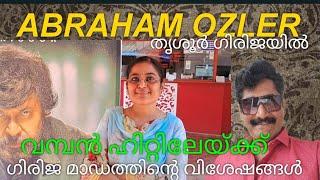 ABRAHAM OZLER
തൃശൂർ ഗിരിജയിൽ
വമ്പൻ ഹിറ്റിലേയ്ക്ക്
ഗിരിജ മാഡത്തിന്റെ വിശേഷങ്ങൾ